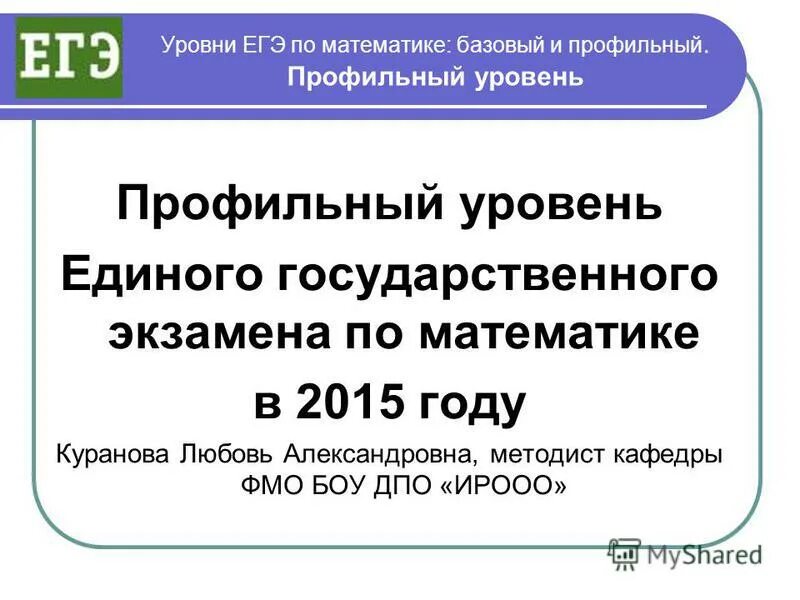 ЕГЭ

Уровни ЕГЭ по математике: базовый и профильный.
Профильный уровень

Профильный уровень
Единого государственного экзамена по математике
в 2015 году

Куранова Любовь Александровна, методист кафедры ФМО БОУ ДПО «ИРООО»

MyShared